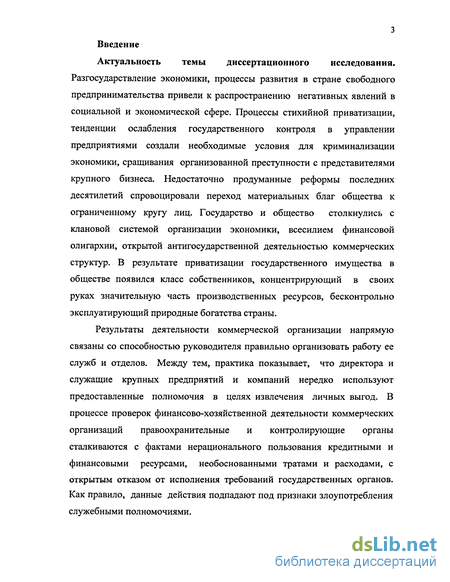 3

Введение

Актуальность темы диссертационного исследования. Разгосударствление экономики, процессы развития в стране свободного предпринимательства привели к распространению негативных явлений в социальной и экономической сфере. Процессы стихийной приватизации, тенденции ослабления государственного контроля в управлении предприятиями создали необходимые условия для криминализации экономики, сращивания организованной преступности с представителями крупного бизнеса. Недостаточно продуманные реформы последних десятилетий спровоцировали переход материальных благ общества к ограниченному кругу лиц. Государство и общество столкнулись с клановой системой организации экономики, всесилием финансовой олигархии, открытой антигосударственной деятельностью коммерческих структур. В результате приватизации государственного имущества в обществе появился класс собственников, концентрирующий в своих руках значительную часть производственных ресурсов, бесконтрольно эксплуатирующий природные богатства страны.

Результаты деятельности коммерческой организации напрямую связаны со способностью руководителя правильно организовать работу ее служб и отделов. Между тем, практика показывает, что директора и служащие крупных предприятий и компаний нередко используют предоставленные полномочия в целях извлечения личных выгод. В процессе проверок финансово-хозяйственной деятельности коммерческих организаций правоохранительные и контролирующие органы сталкиваются с фактами нерационального пользования кредитными и финансовыми ресурсами, необоснованными тратами и расходами, с открытым отказом от исполнения требований государственных органов. Как правило, данные действия подпадают под признаки злоупотребления служебными полномочиями.

dsLib.net
библиотека диссертаций